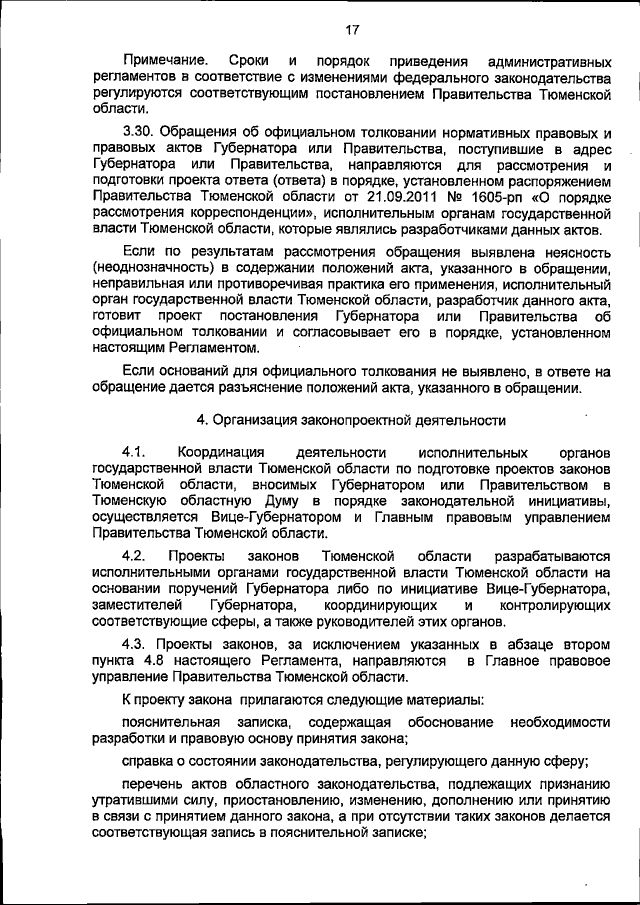 17

Примечание. Сроки и порядок приведения административных регламентов в соответствие с изменениями федерального законодательства регулируются соответствующим постановлением Правительства Тюменской области.

3.30. Обращения об официальном толковании нормативных правовых и правовых актов Губернатора или Правительства, поступившие в адрес Губернатора или Правительства, направляются для рассмотрения и подготовки проекта ответа (ответа) в порядке, установленном распоряжением Правительства Тюменской области от 21.09.2011 № 1605-рп «О порядке рассмотрения корреспонденции», исполнительным органам государственной власти Тюменской области, которые являлись разработчиками данных актов.

Если по результатам рассмотрения обращения выявлена неясность (неоднозначность) в содержании положений акта, указанного в обращении, неправильная или противоречивая практика его применения, исполнительный орган государственной власти Тюменской области, разработчик данного акта, готовит проект постановления Губернатора или Правительства об официальном толковании и согласовывает его в порядке, установленном настоящим Регламентом.

Если оснований для официального толкования не выявлено, в ответе на обращение дается разъяснение положений акта, указанного в обращении.

4. Организация законопроектной деятельности

4.1. Координация деятельности исполнительных органов государственной власти Тюменской области по подготовке проектов законов Тюменской области, вносимых Губернатором или Правительством в Тюменскую областную Думу в порядке законодательной инициативы, осуществляется Вице-Губернатором и Главным правовым управлением Правительства Тюменской области.

4.2. Проекты законов Тюменской области разрабатываются исполнительными органами государственной власти Тюменской области на основании поручений Губернатора либо по инициативе Вице-Губернатора, заместителей Губернатора, координирующих и контролирующих соответствующие сферы, а также руководителей этих органов.

4.3. Проекты законов, за исключением указанных в абзаце втором пункта 4.8 настоящего Регламента, направляются в Главное правовое управление Правительства Тюменской области.

К проекту закона прилагаются следующие материалы:

пояснительная записка, содержащая обоснование необходимости разработки и правовую основу принятия закона;

справка о состоянии законодательства, регулирующего данную сферу;

перечень актов областного законодательства, подлежащих признанию утратившими силу, приостановлению, изменению, дополнению или принятию в связи с принятием данного закона, а при отсутствии таких законов делается соответствующая запись в пояснительной записке;